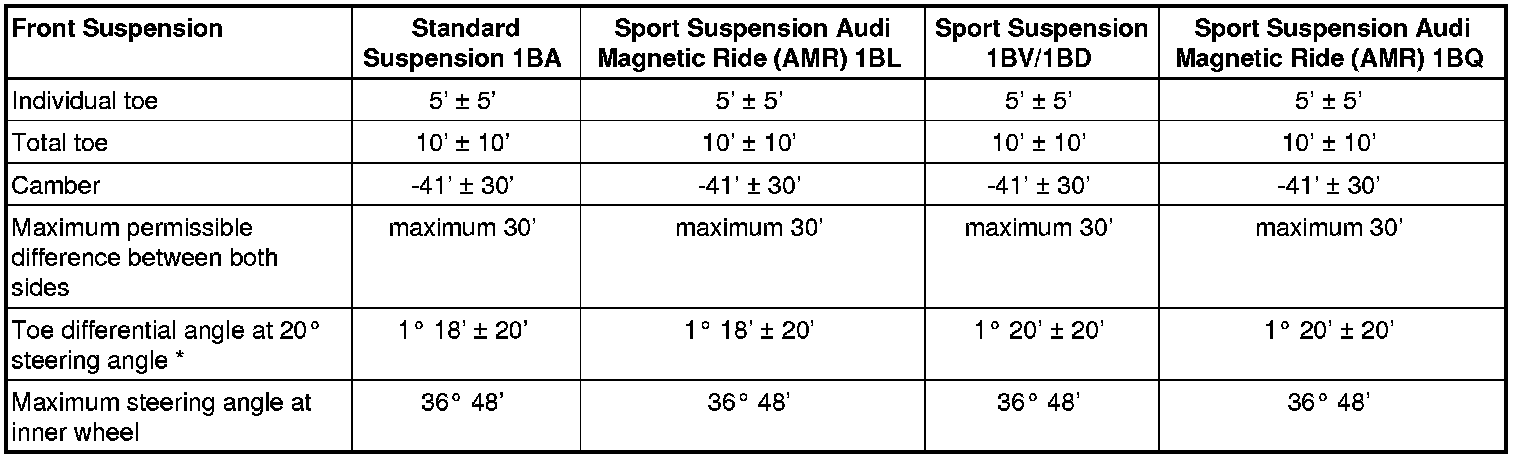 | Front Suspension | Standard Suspension 1BA | Sport Suspension Audi Magnetic Ride (AMR) 1BL | Sport Suspension 1BV/1BD | Sport Suspension Audi Magnetic Ride (AMR) 1BQ |
|---|---|---|---|---|
| Individual toe | 5' ± 5' | 5' ± 5' | 5' ± 5' | 5' ± 5' |
| Total toe | 10' ± 10' | 10' ± 10' | 10' ± 10' | 10' ± 10' |
| Camber | -41' ± 30' | -41' ± 30' | -41' ± 30' | -41' ± 30' |
| Maximum permissible difference between both sides | maximum 30' | maximum 30' | maximum 30' | maximum 30' |
| Toe differential angle at 20° steering angle * | 1° 18' ± 20' | 1° 18' ± 20' | 1° 20' ± 20' | 1° 20' ± 20' |
| Maximum steering angle at inner wheel | 36° 48' | 36° 48' | 36° 48' | 36° 48' |